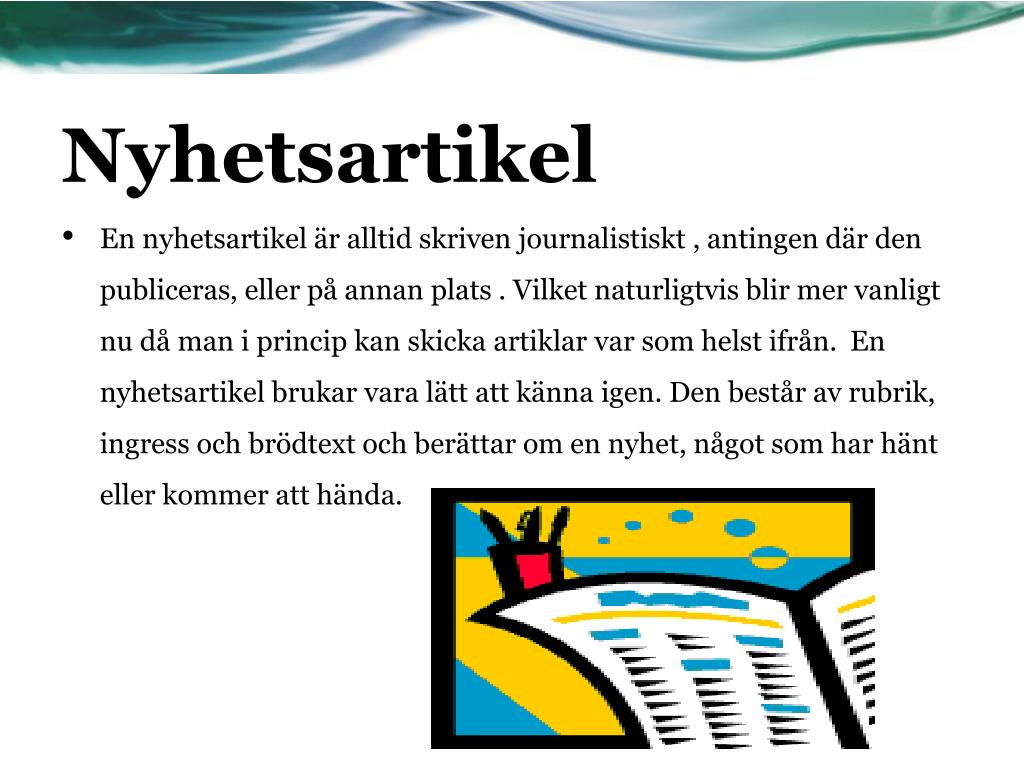 Nyhetsartikel

• En nyhetsartikel är alltid skriven journalistiskt , antingen där den publiceras, eller på annan plats . Vilket naturligtvis blir mer vanligt nu då man i princip kan skicka artiklar var som helst ifrån. En nyhetsartikel brukar vara lätt att känna igen. Den består av rubrik, ingress och brödtext och berättar om en nyhet, något som har hänt eller kommer att hända.